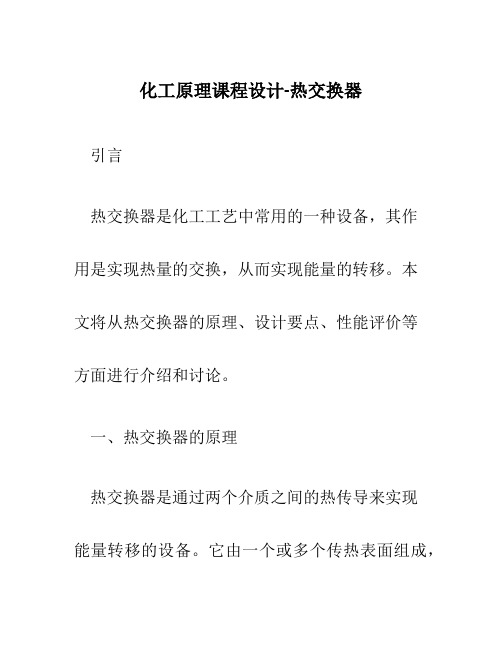 化工原理课程设计-热交换器

引言

热交换器是化工工艺中常用的一种设备，其作用是实现热量的交换，从而实现能量的转移。本文将从热交换器的原理、设计要点、性能评价等方面进行介绍和讨论。

一、热交换器的原理

热交换器是通过两个介质之间的热传导来实现能量转移的设备。它由一个或多个传热表面组成，